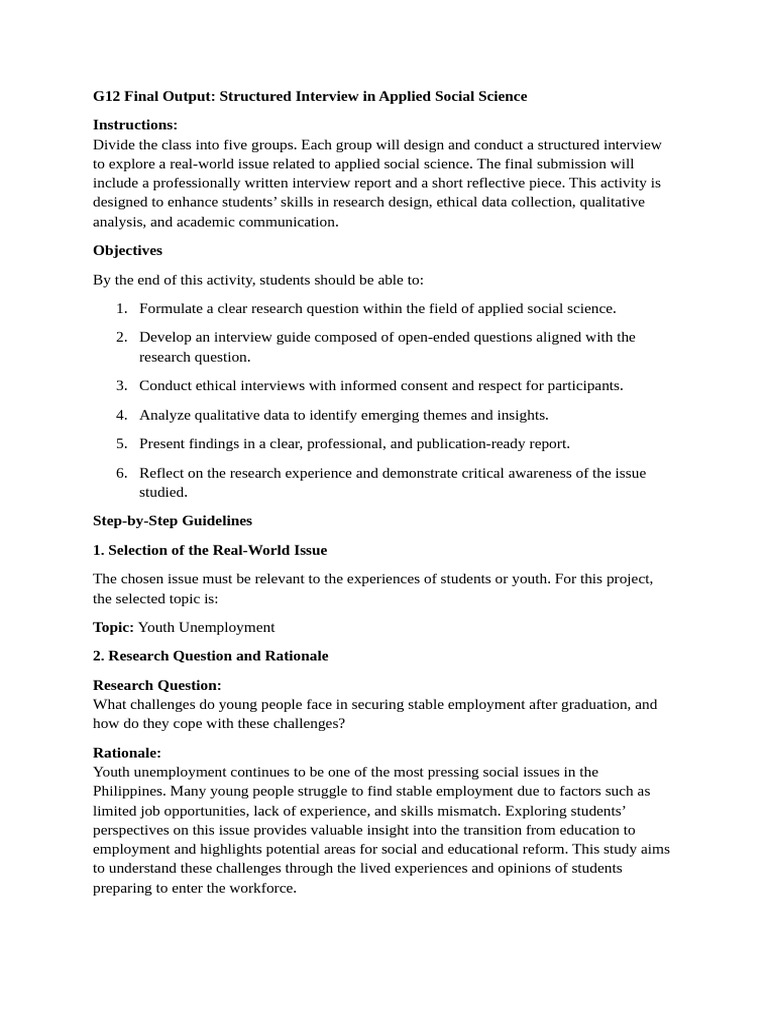 G12 Final Output: Structured Interview in Applied Social Science

Instructions:
Divide the class into five groups. Each group will design and conduct a structured interview to explore a real-world issue related to applied social science. The final submission will include a professionally written interview report and a short reflective piece. This activity is designed to enhance students' skills in research design, ethical data collection, qualitative analysis, and academic communication.

Objectives

By the end of this activity, students should be able to:

1. Formulate a clear research question within the field of applied social science.
2. Develop an interview guide composed of open-ended questions aligned with the research question.
3. Conduct ethical interviews with informed consent and respect for participants.
4. Analyze qualitative data to identify emerging themes and insights.
5. Present findings in a clear, professional, and publication-ready report.
6. Reflect on the research experience and demonstrate critical awareness of the issue studied.

Step-by-Step Guidelines

1. Selection of the Real-World Issue

The chosen issue must be relevant to the experiences of students or youth. For this project, the selected topic is:

Topic: Youth Unemployment

2. Research Question and Rationale

Research Question:
What challenges do young people face in securing stable employment after graduation, and how do they cope with these challenges?

Rationale:
Youth unemployment continues to be one of the most pressing social issues in the Philippines. Many young people struggle to find stable employment due to factors such as limited job opportunities, lack of experience, and skills mismatch. Exploring students' perspectives on this issue provides valuable insight into the transition from education to employment and highlights potential areas for social and educational reform. This study aims to understand these challenges through the lived experiences and opinions of students preparing to enter the workforce.